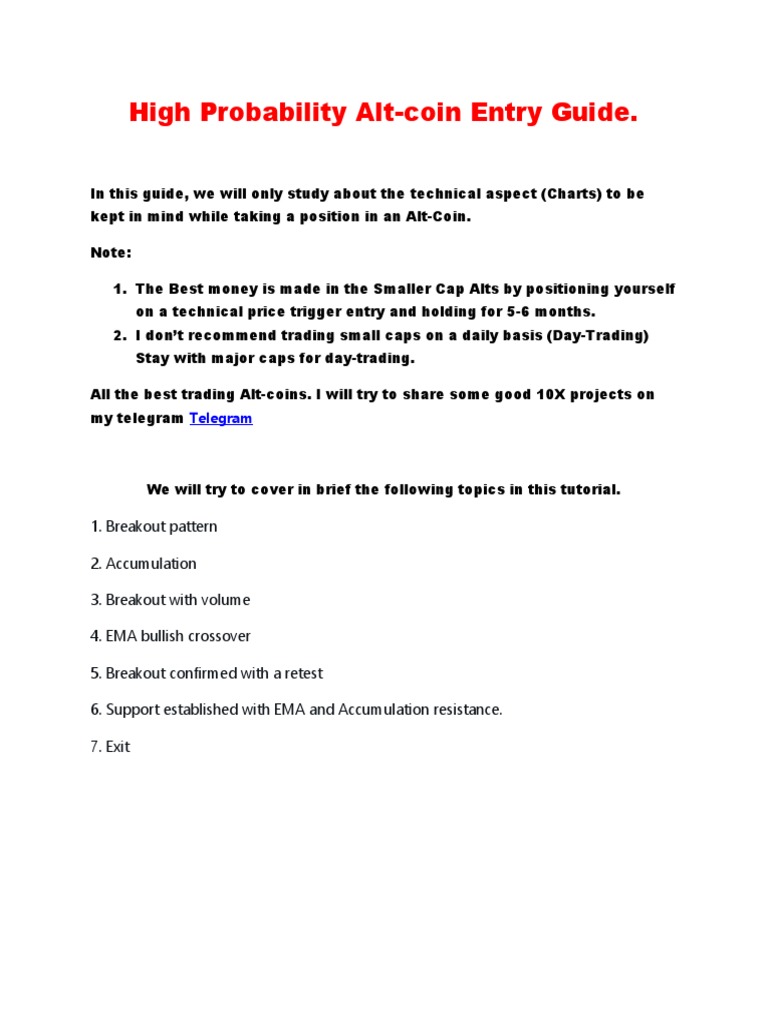 High Probability Alt-coin Entry Guide.

In this guide, we will only study about the technical aspect (Charts) to be kept in mind while taking a position in an Alt-Coin.

Note:

1. The Best money is made in the Smaller Cap Alts by positioning yourself on a technical price trigger entry and holding for 5-6 months.
2. I don't recommend trading small caps on a daily basis (Day-Trading) Stay with major caps for day-trading.

All the best trading Alt-coins. I will try to share some good 10X projects on my telegram Telegram

We will try to cover in brief the following topics in this tutorial.

1. Breakout pattern

2. Accumulation

3. Breakout with volume

4. EMA bullish crossover

5. Breakout confirmed with a retest

6. Support established with EMA and Accumulation resistance.

7. Exit